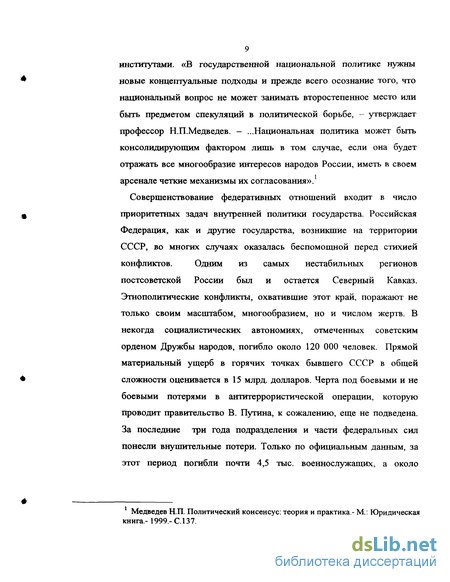 9

институтами. «В государственной национальной политике нужны новые концептуальные подходы и прежде всего осознание того, что национальный вопрос не может занимать второстепенное место или быть предметом спекуляций в политической борьбе, – утверждает профессор Н.П.Медведев. – ...Национальная политика может быть консолидирующим фактором лишь в том случае, если она будет отражать все многообразие интересов народов России, иметь в своем арсенале четкие механизмы их согласования».$^1$

Совершенствование федеративных отношений входит в число приоритетных задач внутренней политики государства. Российская Федерация, как и другие государства, возникшие на территории СССР, во многих случаях оказалась беспомощной перед стихией конфликтов. Одним из самых нестабильных регионов постсоветской России был и остается Северный Кавказ. Этнополитические конфликты, охватившие этот край, поражают не только своим масштабом, многообразием, но и числом жертв. В некогда социалистических автономиях, отмеченных советским орденом Дружбы народов, погибло около 120 000 человек. Прямой материальный ущерб в горячих точках бывшего СССР в общей сложности оценивается в 15 млрд. долларов. Черта под боевыми и не боевыми потерями в антитеррористической операции, которую проводит правительство В. Путина, к сожалению, еще не подведена. За последние три года подразделения и части федеральных сил понесли внушительные потери. Только по официальным данным, за этот период погибли почти 4,5 тыс. военнослужащих, а около

$^1$ Медведев Н.П. Политический консенсус: теория и практика.- М.: Юридическая книга.- 1999.- С.137.

dsLib.net
библиотека диссертаций